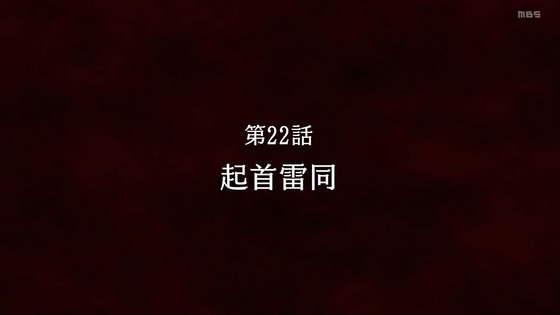 MBS

第22話

起首雷同